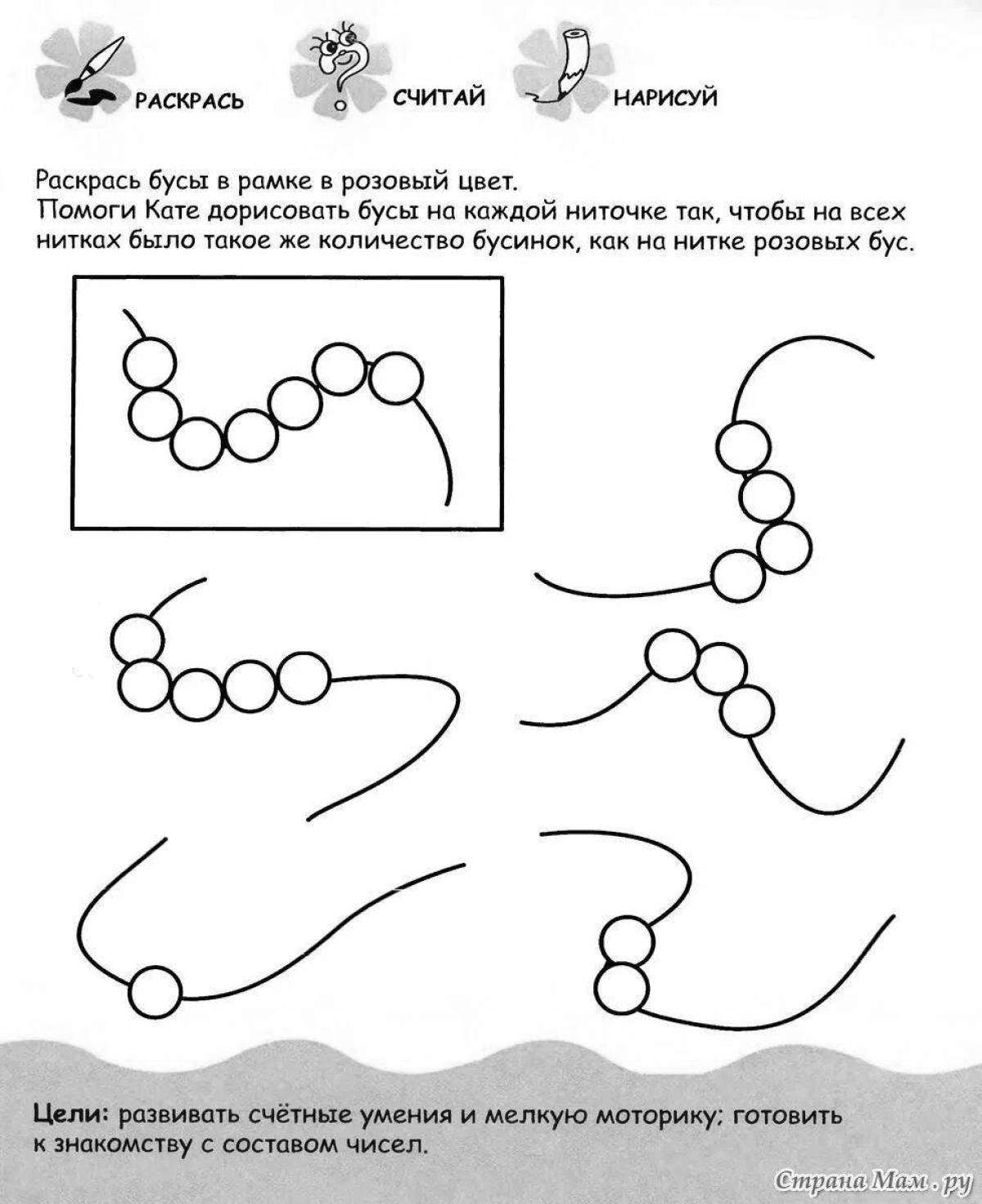 РАСКРАСЬ СЧИТАЙ НАРИСУЙ

Раскрась бусы в рамке в розовый цвет.
Помоги Кате дорисовать бусы на каждой ниточке так, чтобы на всех нитках было такое же количество бусинок, как на нитке розовых бус.

Цели: развивать счётные умения и мелкую моторику; готовить к знакомству с составом чисел.

Страна Мам.ру